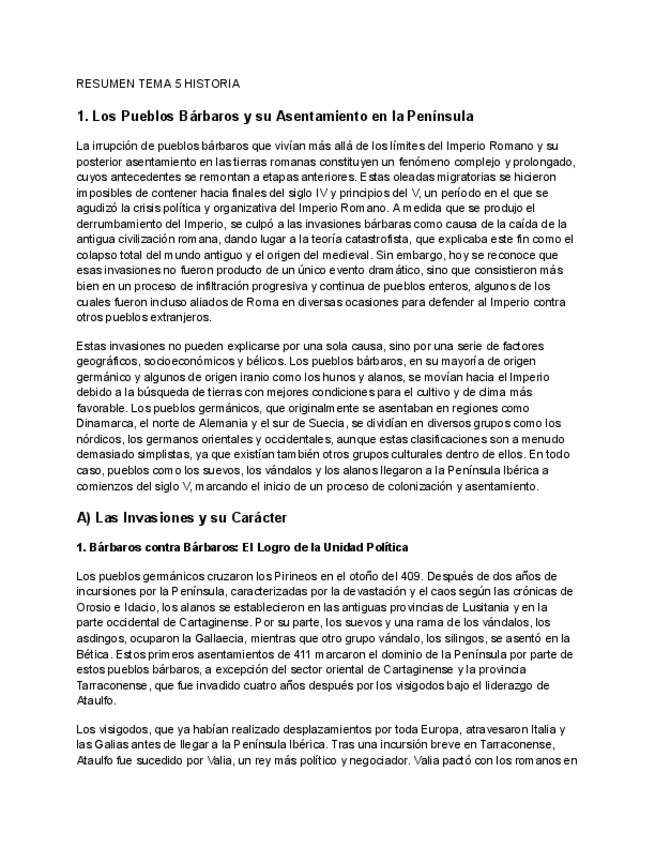 RESUMEN TEMA 5 HISTORIA

1. Los Pueblos Bárbaros y su Asentamiento en la Península

La irrupción de pueblos bárbaros que vivían más allá de los límites del Imperio Romano y su posterior asentamiento en las tierras romanas constituyen un fenómeno complejo y prolongado, cuyos antecedentes se remontan a etapas anteriores. Estas oleadas migratorias se hicieron imposibles de contener hacia finales del siglo IV y principios del V, un período en el que se agudizó la crisis política y organizativa del Imperio Romano. A medida que se produjo el derrumbamiento del Imperio, se culpó a las invasiones bárbaras como causa de la caída de la antigua civilización romana, dando lugar a la teoría catastrofista, que explicaba este fin como el colapso total del mundo antiguo y el origen del medieval. Sin embargo, hoy se reconoce que esas invasiones no fueron producto de un único evento dramático, sino que consistieron más bien en un proceso de infiltración progresiva y continua de pueblos enteros, algunos de los cuales fueron incluso aliados de Roma en diversas ocasiones para defender al Imperio contra otros pueblos extranjeros.

Estas invasiones no pueden explicarse por una sola causa, sino por una serie de factores geográficos, socioeconómicos y bélicos. Los pueblos bárbaros, en su mayoría de origen germánico y algunos de origen iranio como los hunos y alanos, se movían hacia el Imperio debido a la búsqueda de tierras con mejores condiciones para el cultivo y de clima más favorable. Los pueblos germánicos, que originalmente se asentaban en regiones como Dinamarca, el norte de Alemania y el sur de Suecia, se dividían en diversos grupos como los nórdicos, los germanos orientales y occidentales, aunque estas clasificaciones son a menudo demasiado simplistas, ya que existían también otros grupos culturales dentro de ellos. En todo caso, pueblos como los suevos, los vándalos y los alanos llegaron a la Península Ibérica a comienzos del siglo V, marcando el inicio de un proceso de colonización y asentamiento.

A) Las Invasiones y su Carácter

1. Bárbaros contra Bárbaros: El Logro de la Unidad Política

Los pueblos germánicos cruzaron los Pirineos en el otoño del 409. Después de dos años de incursiones por la Península, caracterizadas por la devastación y el caos según las crónicas de Orosio e Idacio, los alanos se establecieron en las antiguas provincias de Lusitania y en la parte occidental de Cartaginense. Por su parte, los suevos y una rama de los vándalos, los asdingos, ocuparon la Gallaecia, mientras que otro grupo vándalo, los silingos, se asentó en la Bética. Estos primeros asentamientos de 411 marcaron el dominio de la Península por parte de estos pueblos bárbaros, a excepción del sector oriental de Cartaginense y la provincia Tarraconense, que fue invadido cuatro años después por los visigodos bajo el liderazgo de Ataulfo.

Los visigodos, que ya habían realizado desplazamientos por toda Europa, atravesaron Italia y las Galias antes de llegar a la Península Ibérica. Tras una incursión breve en Tarraconense, Ataulfo fue sucedido por Valia, un rey más político y negociador. Valia pactó con los romanos en